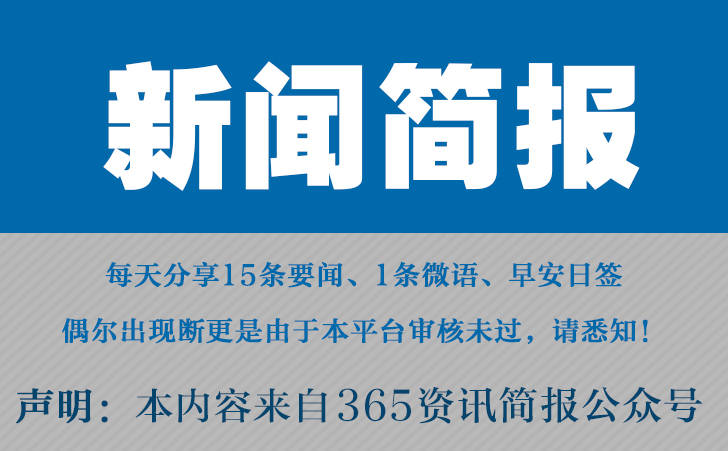 新闻简报

每天分享15条要闻、1条微语、早安日签

偶尔出现断更是由于本平台审核未过，请悉知！

声明：本内容来自365资讯简报公众号